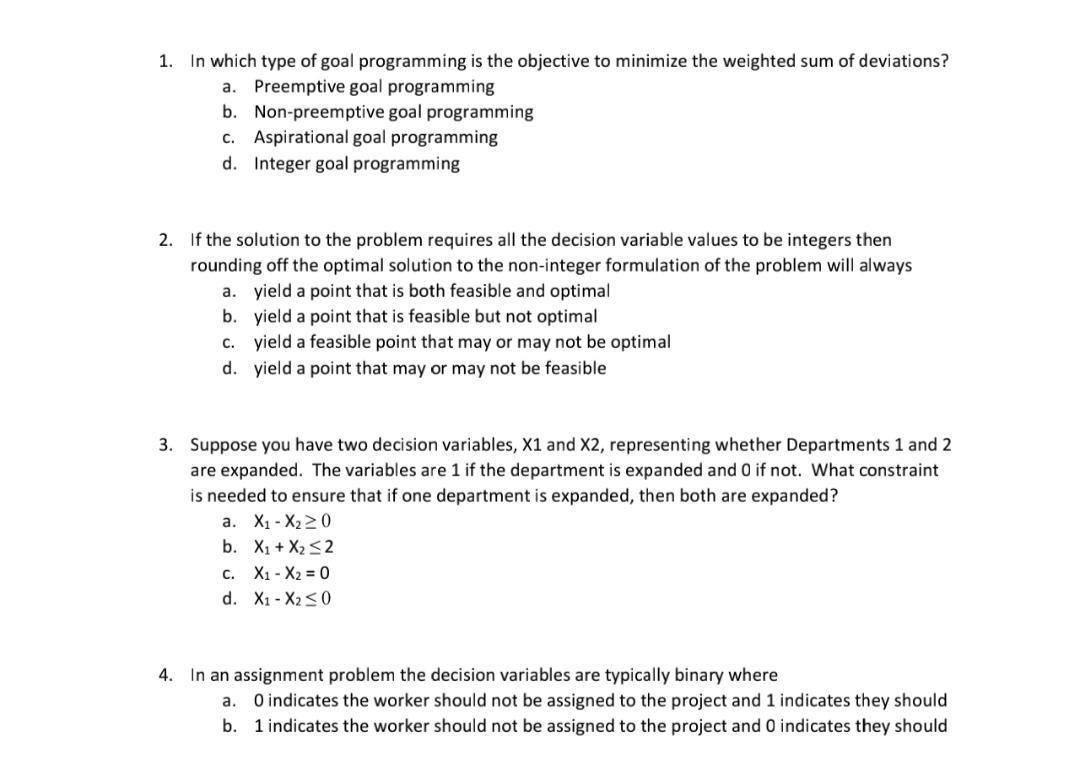 1. In which type of goal programming is the objective to minimize the weighted sum of deviations?
a. Preemptive goal programming
b. Non-preemptive goal programming
c. Aspirational goal programming
d. Integer goal programming

2. If the solution to the problem requires all the decision variable values to be integers then rounding off the optimal solution to the non-integer formulation of the problem will always
a. yield a point that is both feasible and optimal
b. yield a point that is feasible but not optimal
c. yield a feasible point that may or may not be optimal
d. yield a point that may or may not be feasible

3. Suppose you have two decision variables, X1 and X2, representing whether Departments 1 and 2 are expanded. The variables are 1 if the department is expanded and 0 if not. What constraint is needed to ensure that if one department is expanded, then both are expanded?
a. $X_1 - X_2 \geq 0$
b. $X_1 + X_2 \leq 2$
c. $X_1 - X_2 = 0$
d. $X_1 - X_2 \leq 0$

4. In an assignment problem the decision variables are typically binary where
a. 0 indicates the worker should not be assigned to the project and 1 indicates they should
b. 1 indicates the worker should not be assigned to the project and 0 indicates they should